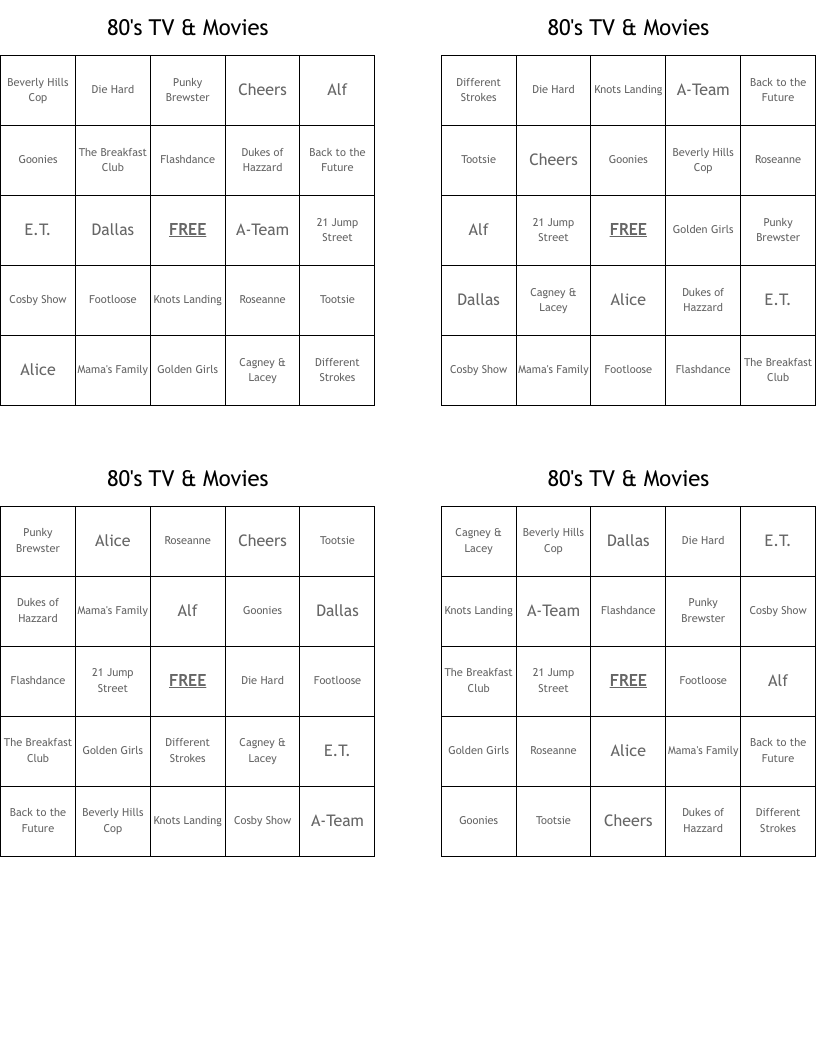 80's TV & Movies

| Beverly Hills Cop | Die Hard | Punky Brewster | Cheers | Alf |
|---|---|---|---|---|
| Goonies | The Breakfast Club | Flashdance | Dukes of Hazzard | Back to the Future |
| E.T. | Dallas | FREE | A-Team | 21 Jump Street |
| Cosby Show | Footloose | Knots Landing | Roseanne | Tootsie |
| Alice | Mama's Family | Golden Girls | Cagney & Lacey | Different Strokes |

80's TV & Movies

| Different Strokes | Die Hard | Knots Landing | A-Team | Back to the Future |
|---|---|---|---|---|
| Tootsie | Cheers | Goonies | Beverly Hills Cop | Roseanne |
| Alf | 21 Jump Street | FREE | Golden Girls | Punky Brewster |
| Dallas | Cagney & Lacey | Alice | Dukes of Hazzard | E.T. |
| Cosby Show | Mama's Family | Footloose | Flashdance | The Breakfast Club |

80's TV & Movies

| Punky Brewster | Alice | Roseanne | Cheers | Tootsie |
|---|---|---|---|---|
| Dukes of Hazzard | Mama's Family | Alf | Goonies | Dallas |
| Flashdance | 21 Jump Street | FREE | Die Hard | Footloose |
| The Breakfast Club | Golden Girls | Different Strokes | Cagney & Lacey | E.T. |
| Back to the Future | Beverly Hills Cop | Knots Landing | Cosby Show | A-Team |

80's TV & Movies

| Cagney & Lacey | Beverly Hills Cop | Dallas | Die Hard | E.T. |
|---|---|---|---|---|
| Knots Landing | A-Team | Flashdance | Punky Brewster | Cosby Show |
| The Breakfast Club | 21 Jump Street | FREE | Footloose | Alf |
| Golden Girls | Roseanne | Alice | Mama's Family | Back to the Future |
| Goonies | Tootsie | Cheers | Dukes of Hazzard | Different Strokes |